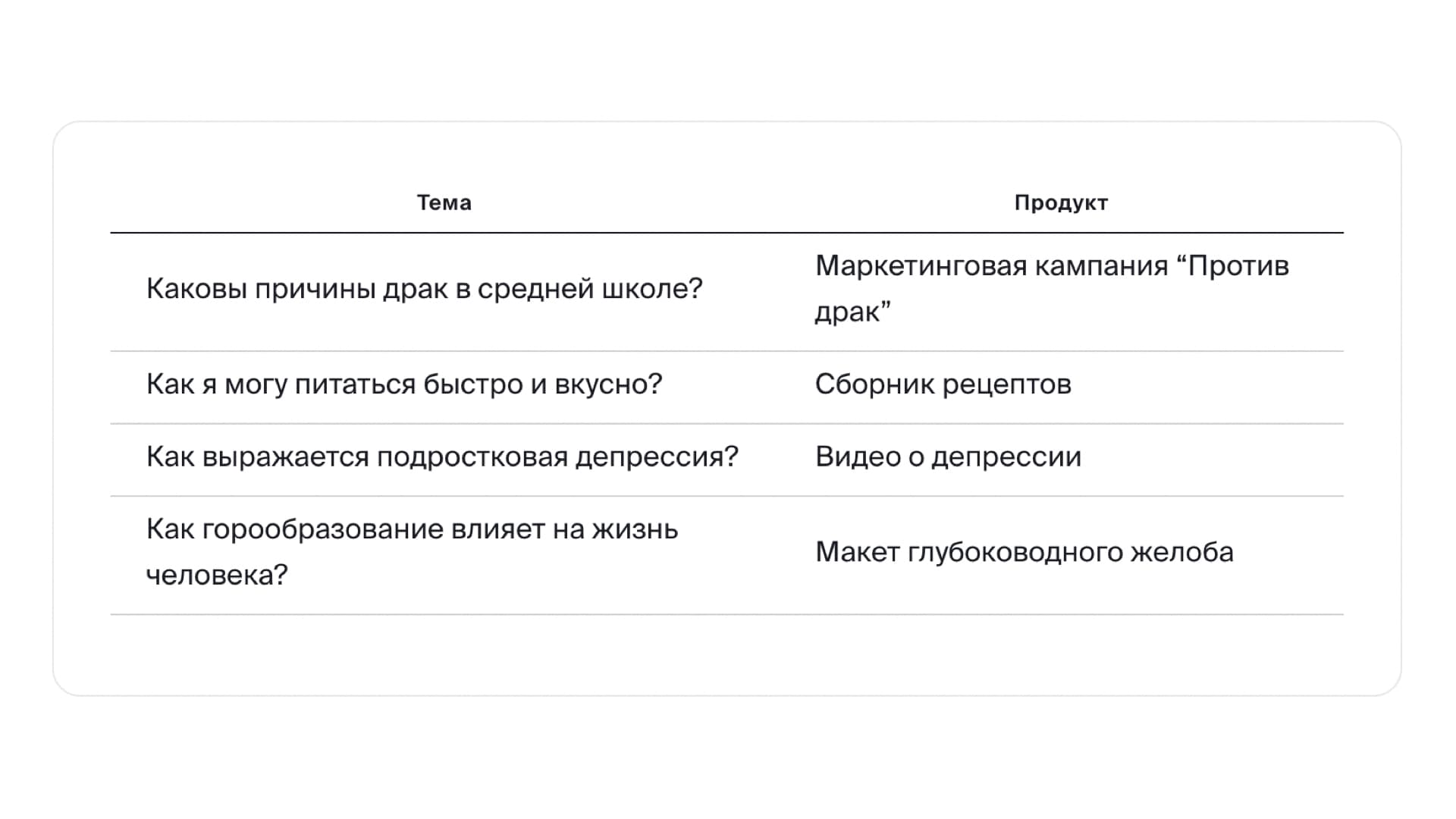 | Тема | Продукт |
|---|---|
| Каковы причины драк в средней школе? | Маркетинговая кампания “Против драк” |
| Как я могу питаться быстро и вкусно? | Сборник рецептов |
| Как выражается подростковая депрессия? | Видео о депрессии |
| Как горообразование влияет на жизнь человека? | Макет глубоководного желоба |